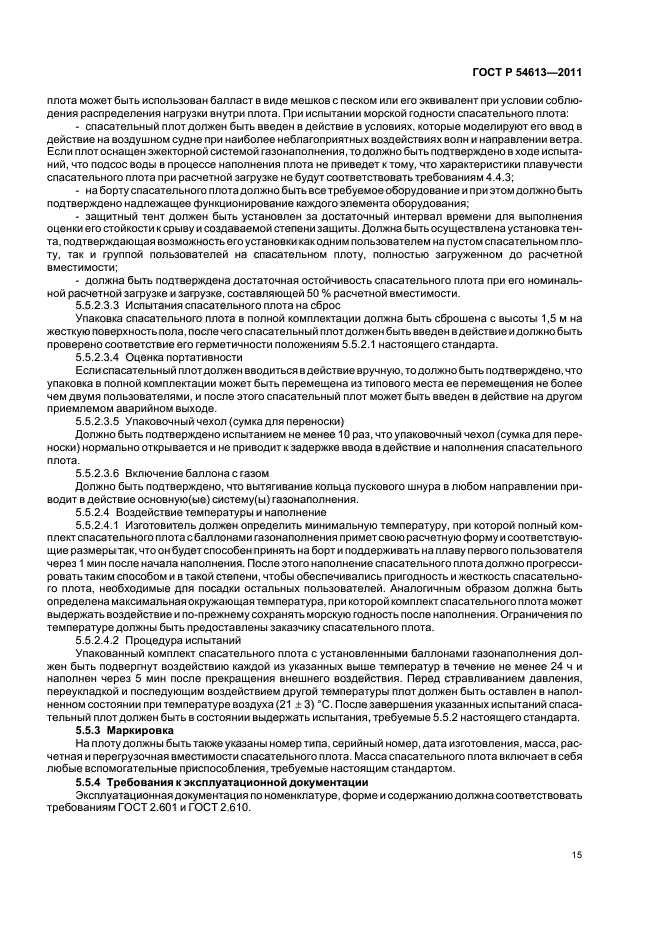 ГОСТ Р 54613—2011

плота может быть использован балласт в виде мешков с песком или его эквивалент при условии соблюдения распределения нагрузки внутри плота. При испытании морской годности спасательного плота:

- спасательный плот должен быть введен в действие в условиях, которые моделируют его ввод в действие на воздушном судне при наиболее неблагоприятных воздействиях волн и направлении ветра. Если плот оснащен эжекторной системой газонаполнения, то должно быть подтверждено в ходе испытаний, что подсос воды в процессе наполнения плота не приведет к тому, что характеристики плавучести спасательного плота при расчетной загрузке не будут соответствовать требованиям 4.4.3;

- на борту спасательного плота должно быть все требуемое оборудование и при этом должно быть подтверждено надлежащее функционирование каждого элемента оборудования;

- защитный тент должен быть установлен за достаточный интервал времени для выполнения оценки его стойкости к срыву и создаваемой степени защиты. Должна быть осуществлена установка тента, подтверждающая возможность его установки как одним пользователем на пустом спасательном плоту, так и группой пользователей на спасательном плоту, полностью загруженном до расчетной вместимости;

- должна быть подтверждена достаточная остойчивость спасательного плота при его номинальной расчетной загрузке и загрузке, составляющей 50 % расчетной вместимости.

5.5.2.3.3 Испытания спасательного плота на сброс

Упаковка спасательного плота в полной комплектации должна быть сброшена с высоты 1,5 м на жесткую поверхность пола, после чего спасательный плот должен быть введен в действие и должно быть проверено соответствие его герметичности положениям 5.5.2.1 настоящего стандарта.

5.5.2.3.4 Оценка портативности

Если спасательный плот должен вводиться в действие вручную, то должно быть подтверждено, что упаковка в полной комплектации может быть перемещена из типового места ее перемещения не более чем двумя пользователями, и после этого спасательный плот может быть введен в действие на другом приемлемом аварийном выходе.

5.5.2.3.5 Упаковочный чехол (сумка для переноски)

Должно быть подтверждено испытанием не менее 10 раз, что упаковочный чехол (сумка для переноски) нормально открывается и не приводит к задержке ввода в действие и наполнения спасательного плота.

5.5.2.3.6 Включение баллона с газом

Должно быть подтверждено, что вытягивание кольца пускового шнура в любом направлении приводит в действие основную(ые) систему(ы) газонаполнения.

5.5.2.4 Воздействие температуры и наполнение

5.5.2.4.1 Изготовитель должен определить минимальную температуру, при которой полный комплект спасательного плота с баллонами газонаполнения примет свою расчетную форму и соответствующие размеры так, что он будет способен принять на борт и поддерживать на плаву первого пользователя через 1 мин после начала наполнения. После этого наполнение спасательного плота должно прогрессировать таким способом и в такой степени, чтобы обеспечивались пригодность и жесткость спасательного плота, необходимые для посадки остальных пользователей. Аналогичным образом должна быть определена максимальная окружающая температура, при которой комплект спасательного плота может выдержать воздействие и по-прежнему сохранять морскую годность после наполнения. Ограничения по температуре должны быть предоставлены заказчику спасательного плота.

5.5.2.4.2 Процедура испытаний

Упакованный комплект спасательного плота с установленными баллонами газонаполнения должен быть подвергнут воздействию каждой из указанных выше температур в течение не менее 24 ч и наполнен через 5 мин после прекращения внешнего воздействия. Перед стравливанием давления, переукладкой и последующим воздействием другой температуры плот должен быть оставлен в наполненном состоянии при температуре воздуха $(21 \pm 3)$ °С. После завершения указанных испытаний спасательный плот должен быть в состоянии выдержать испытания, требуемые 5.5.2 настоящего стандарта.

5.5.3 Маркировка

На плоту должны быть также указаны номер типа, серийный номер, дата изготовления, масса, расчетная и перегрузочная вместимости спасательного плота. Масса спасательного плота включает в себя любые вспомогательные приспособления, требуемые настоящим стандартом.

5.5.4 Требования к эксплуатационной документации

Эксплуатационная документация по номенклатуре, форме и содержанию должна соответствовать требованиям ГОСТ 2.601 и ГОСТ 2.610.

15